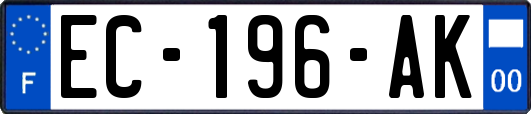 F
EC-196-AK
00